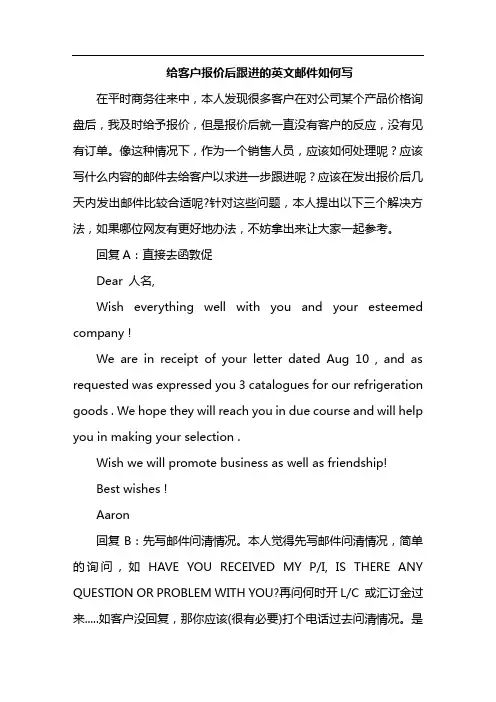 给客户报价后跟进的英文邮件如何写

在平时商务往来中，本人发现很多客户在对公司某个产品价格询盘后，我及时给予报价，但是报价后就一直没有客户的反应，没有见有订单。像这种情况下，作为一个销售人员，应该如何处理呢？应该写什么内容的邮件去给客户以求进一步跟进呢？应该在发出报价后几天内发出邮件比较合适呢?针对这些问题，本人提出以下三个解决方法，如果哪位网友有更好地办法，不妨拿出来让大家一起参考。

回复 A：直接去函敦促

Dear 人名,

Wish everything well with you and your esteemed company !

We are in receipt of your letter dated Aug 10 , and as requested was expressed you 3 catalogues for our refrigeration goods . We hope they will reach you in due course and will help you in making your selection .

Wish we will promote business as well as friendship!

Best wishes !

Aaron

回复 B：先写邮件问清情况。本人觉得先写邮件问清情况，简单的询问，如 HAVE YOU RECEIVED MY P/I, IS THERE ANY QUESTION OR PROBLEM WITH YOU?再问何时开 L/C 或汇订金过来.....如客户没回复，那你应该(很有必要)打个电话过去问清情况。是